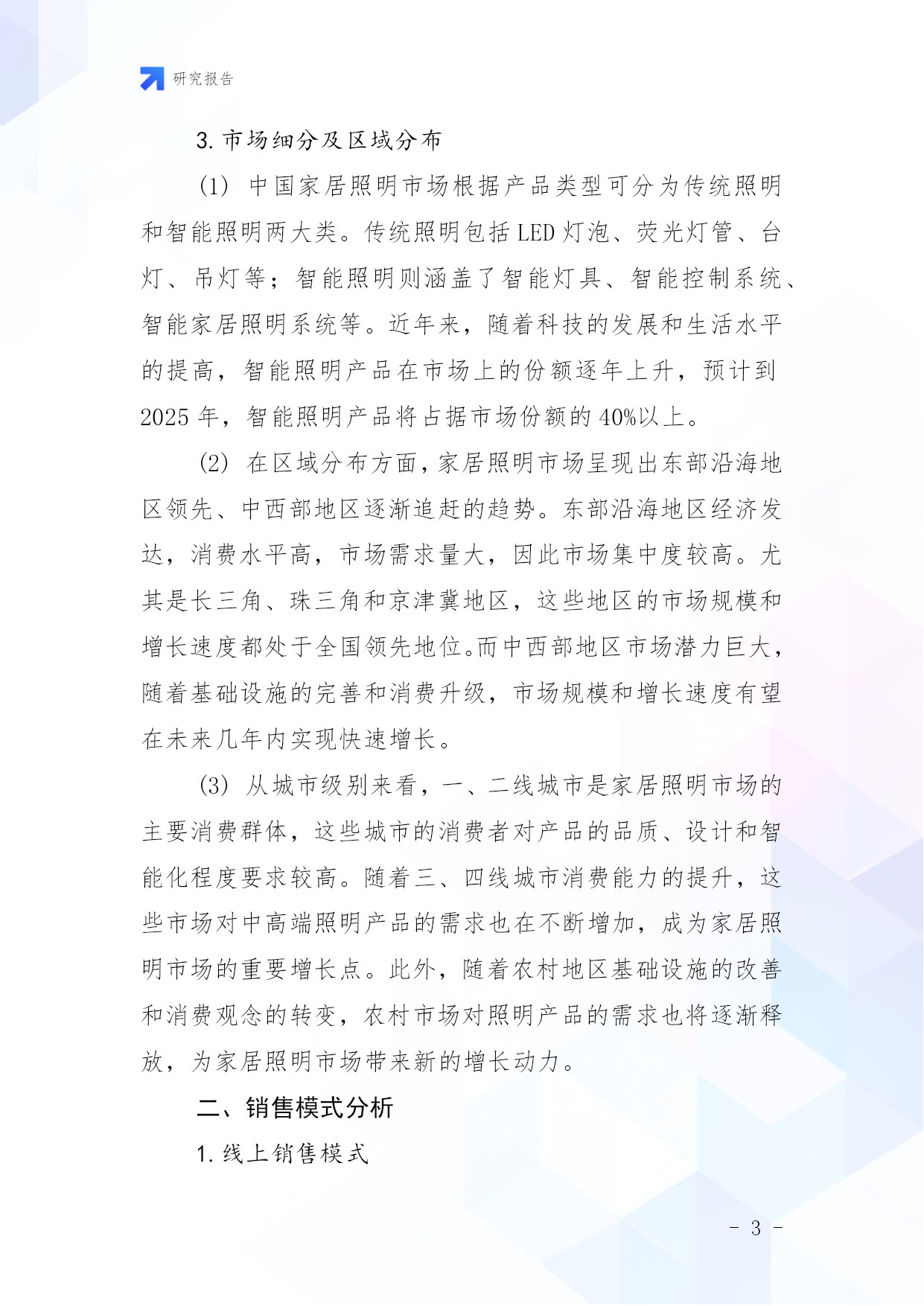 研究报告

3. 市场细分及区域分布

(1) 中国家居照明市场根据产品类型可分为传统照明和智能照明两大类。传统照明包括 LED 灯泡、荧光灯管、台灯、吊灯等；智能照明则涵盖了智能灯具、智能控制系统、智能家居照明系统等。近年来，随着科技的发展和生活水平的提高，智能照明产品在市场上的份额逐年上升，预计到 2025 年，智能照明产品将占据市场份额的 40%以上。

(2) 在区域分布方面，家居照明市场呈现出东部沿海地区领先、中西部地区逐渐追赶的趋势。东部沿海地区经济发达，消费水平高，市场需求量大，因此市场集中度较高。尤其是长三角、珠三角和京津冀地区，这些地区的市场规模和增长速度都处于全国领先地位。而中西部地区市场潜力巨大，随着基础设施的完善和消费升级，市场规模和增长速度有望在未来几年内实现快速增长。

(3) 从城市级别来看，一、二线城市是家居照明市场的主要消费群体，这些城市的消费者对产品的品质、设计和智能化程度要求较高。随着三、四线城市消费能力的提升，这些市场对中高端照明产品的需求也在不断增加，成为家居照明市场的重要增长点。此外，随着农村地区基础设施的改善和消费观念的转变，农村市场对照明产品的需求也将逐渐释放，为家居照明市场带来新的增长动力。

二、销售模式分析

1. 线上销售模式

- 3 -